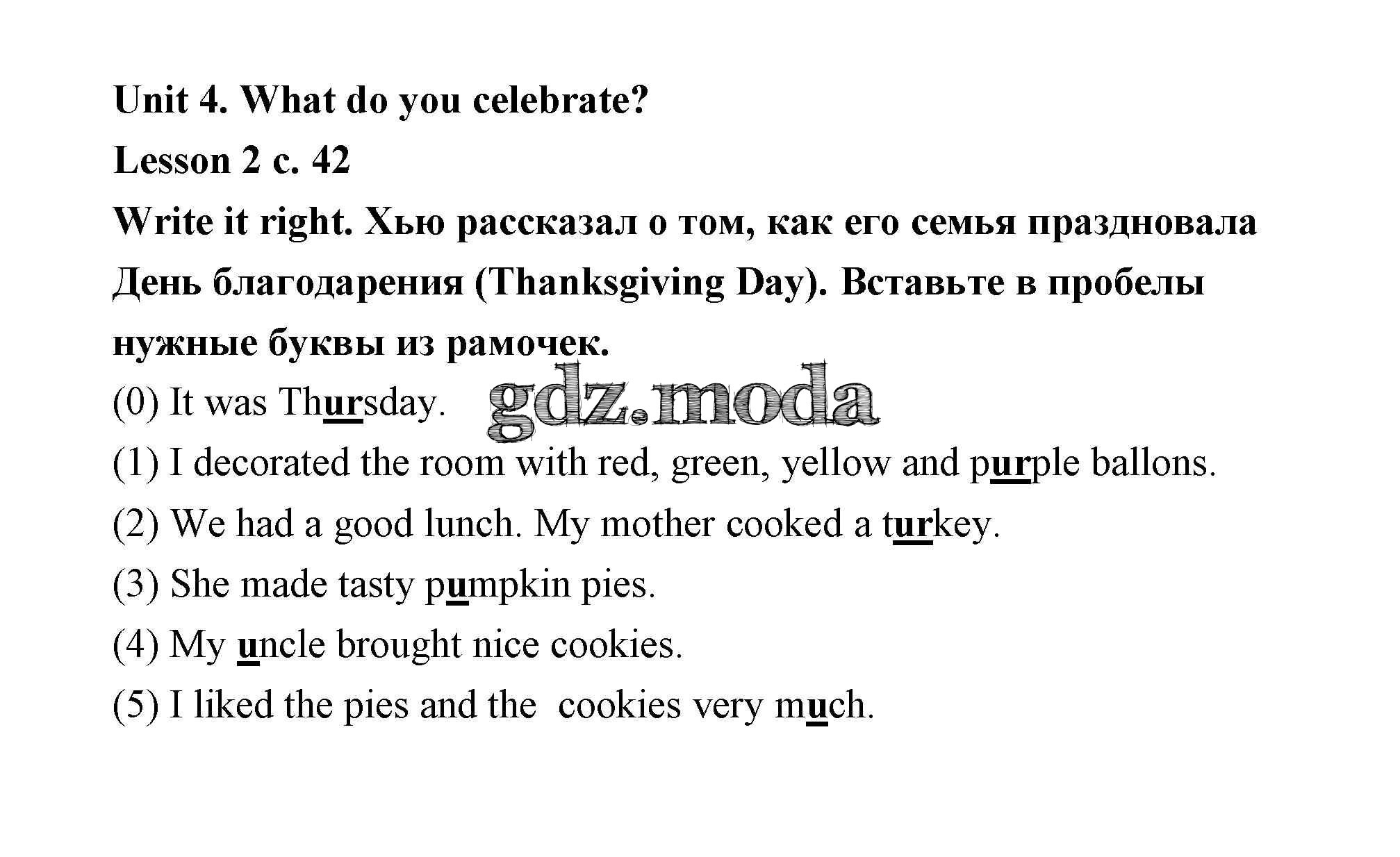 Unit 4. What do you celebrate?

Lesson 2 с. 42

Write it right. Хью рассказал о том, как его семья праздновала День благодарения (Thanksgiving Day). Вставьте в пробелы нужные буквы из рамочек.

(0) It was Thursday.

(1) I decorated the room with red, green, yellow and purple ballons.

(2) We had a good lunch. My mother cooked a turkey.

(3) She made tasty pumpkin pies.

(4) My uncle brought nice cookies.

(5) I liked the pies and the cookies very much.

gdz.moda